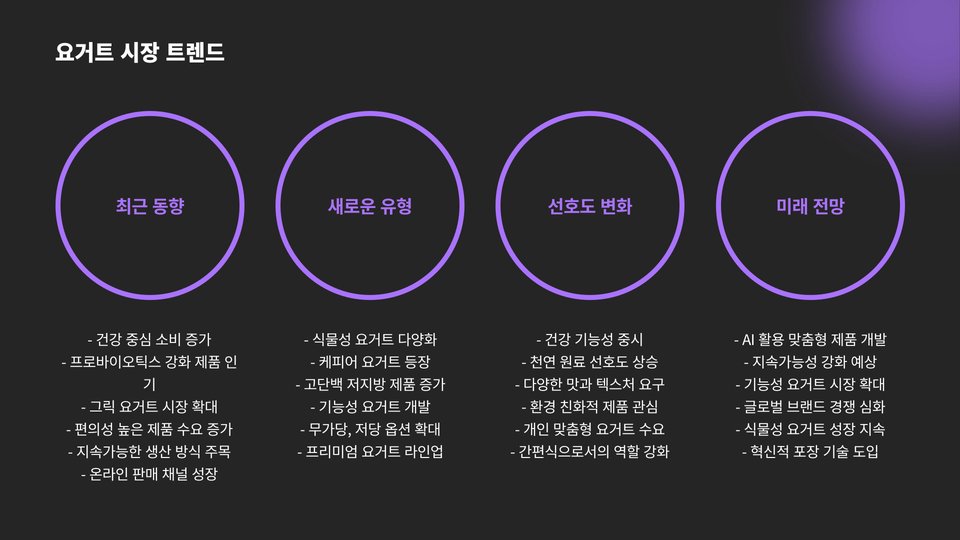 요거트 시장 트렌드

최근 동향

- 건강 중심 소비 증가
- 프로바이오틱스 강화 제품 인기
- 그릭 요거트 시장 확대
- 편의성 높은 제품 수요 증가
- 지속가능한 생산 방식 주목
- 온라인 판매 채널 성장

새로운 유형

- 식물성 요거트 다양화
- 케피어 요거트 등장
- 고단백 저지방 제품 증가
- 기능성 요거트 개발
- 무가당, 저당 옵션 확대
- 프리미엄 요거트 라인업

선호도 변화

- 건강 기능성 중시
- 천연 원료 선호도 상승
- 다양한 맛과 텍스처 요구
- 환경 친화적 제품 관심
- 개인 맞춤형 요거트 수요
- 간편식으로서의 역할 강화

미래 전망

- AI 활용 맞춤형 제품 개발
- 지속가능성 강화 예상
- 기능성 요거트 시장 확대
- 글로벌 브랜드 경쟁 심화
- 식물성 요거트 성장 지속
- 혁신적 포장 기술 도입